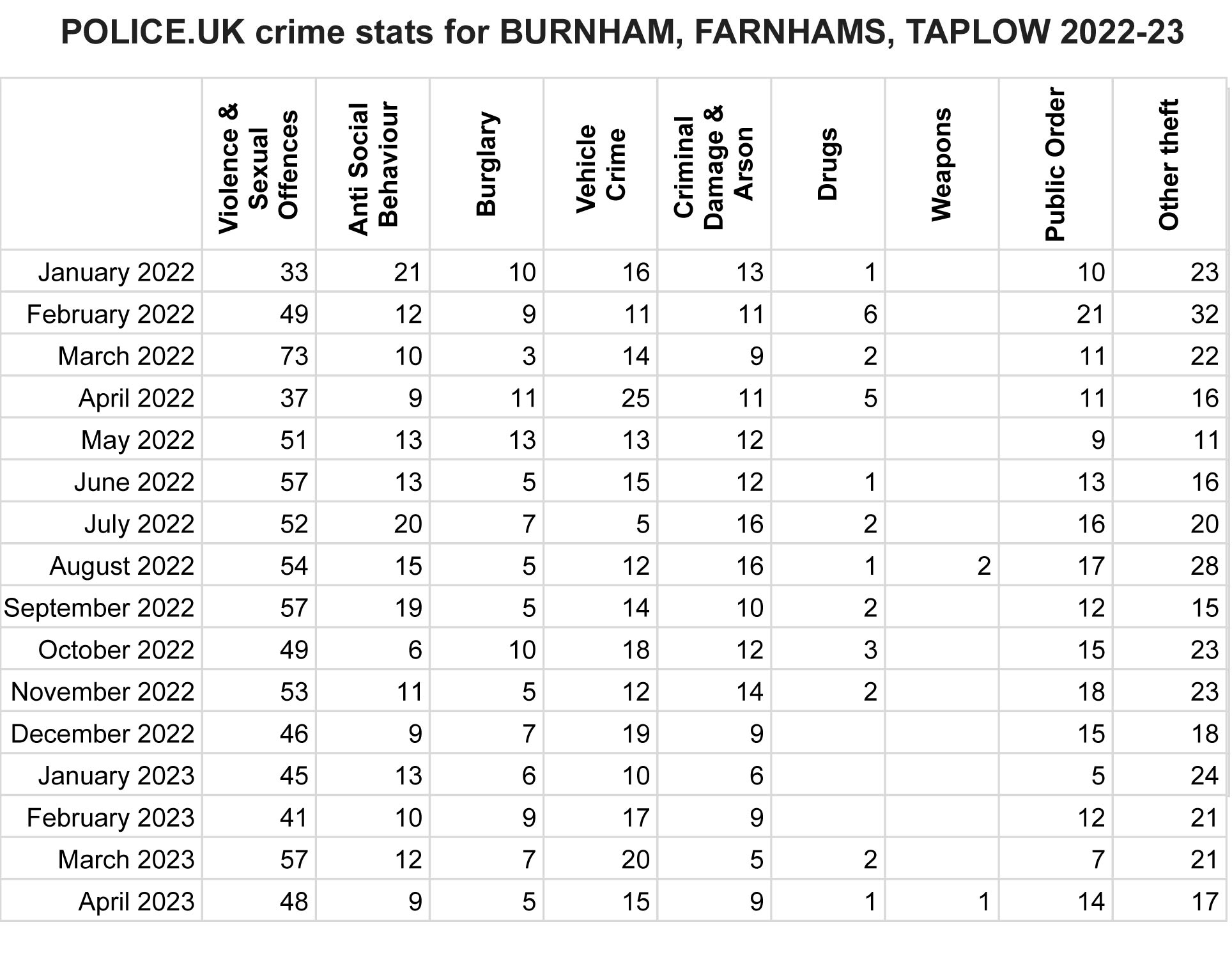 POLICE.UK crime stats for BURNHAM, FARNHAMS, TAPLOW 2022-23

|  | Violence & Sexual Offences | Anti Social Behaviour | Burglary | Vehicle Crime | Criminal Damage & Arson | Drugs | Weapons | Public Order | Other theft |
|---|---|---|---|---|---|---|---|---|---|
| January 2022 | 33 | 21 | 10 | 16 | 13 | 1 |  | 10 | 23 |
| February 2022 | 49 | 12 | 9 | 11 | 11 | 6 |  | 21 | 32 |
| March 2022 | 73 | 10 | 3 | 14 | 9 | 2 |  | 11 | 22 |
| April 2022 | 37 | 9 | 11 | 25 | 11 | 5 |  | 11 | 16 |
| May 2022 | 51 | 13 | 13 | 13 | 12 |  |  | 9 | 11 |
| June 2022 | 57 | 13 | 5 | 15 | 12 | 1 |  | 13 | 16 |
| July 2022 | 52 | 20 | 7 | 5 | 16 | 2 |  | 16 | 20 |
| August 2022 | 54 | 15 | 5 | 12 | 16 | 1 | 2 | 17 | 28 |
| September 2022 | 57 | 19 | 5 | 14 | 10 | 2 |  | 12 | 15 |
| October 2022 | 49 | 6 | 10 | 18 | 12 | 3 |  | 15 | 23 |
| November 2022 | 53 | 11 | 5 | 12 | 14 | 2 |  | 18 | 23 |
| December 2022 | 46 | 9 | 7 | 19 | 9 |  |  | 15 | 18 |
| January 2023 | 45 | 13 | 6 | 10 | 6 |  |  | 5 | 24 |
| February 2023 | 41 | 10 | 9 | 17 | 9 |  |  | 12 | 21 |
| March 2023 | 57 | 12 | 7 | 20 | 5 | 2 |  | 7 | 21 |
| April 2023 | 48 | 9 | 5 | 15 | 9 | 1 | 1 | 14 | 17 |